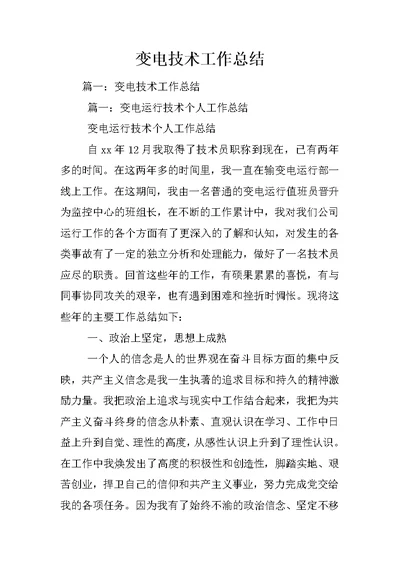 变电技术工作总结

篇一：变电技术工作总结

篇一：变电运行技术个人工作总结

变电运行技术个人工作总结

自 xx 年 12 月我取得了技术员职称到现在，已有两年多的时间。在这两年多的时间里，我一直在输变电运行部一线上工作。在这期间，我由一名普通的变电运行值班员晋升为监控中心的班组长，在不断的工作累计中，我对我们公司运行工作的各个方面有了更深入的了解和认知，对发生的各类事故有了一定的独立分析和处理能力，做好了一名技术员应尽的职责。回首这些年的工作，有硕果累累的喜悦，有与同事协同攻关的艰辛，也有遇到困难和挫折时惆怅。现将这些年的主要工作总结如下：

一、政治上坚定，思想上成熟

一个人的信念是人的世界观在奋斗目标方面的集中反映，共产主义信念是我一生执著的追求目标和持久的精神激励力量。我把政治上追求与现实中工作结合起来，我把为共产主义奋斗终身的信念从朴素、直观认识在学习、工作中日益上升到自觉、理性的高度，从感性认识上升到了理性认识。在工作中我焕发出了高度的积极性和创造性，脚踏实地、艰苦创业，捍卫自己的信仰和共产主义事业，努力完成党交给我的各项任务。因为我有了始终不渝的政治信念、坚定不移